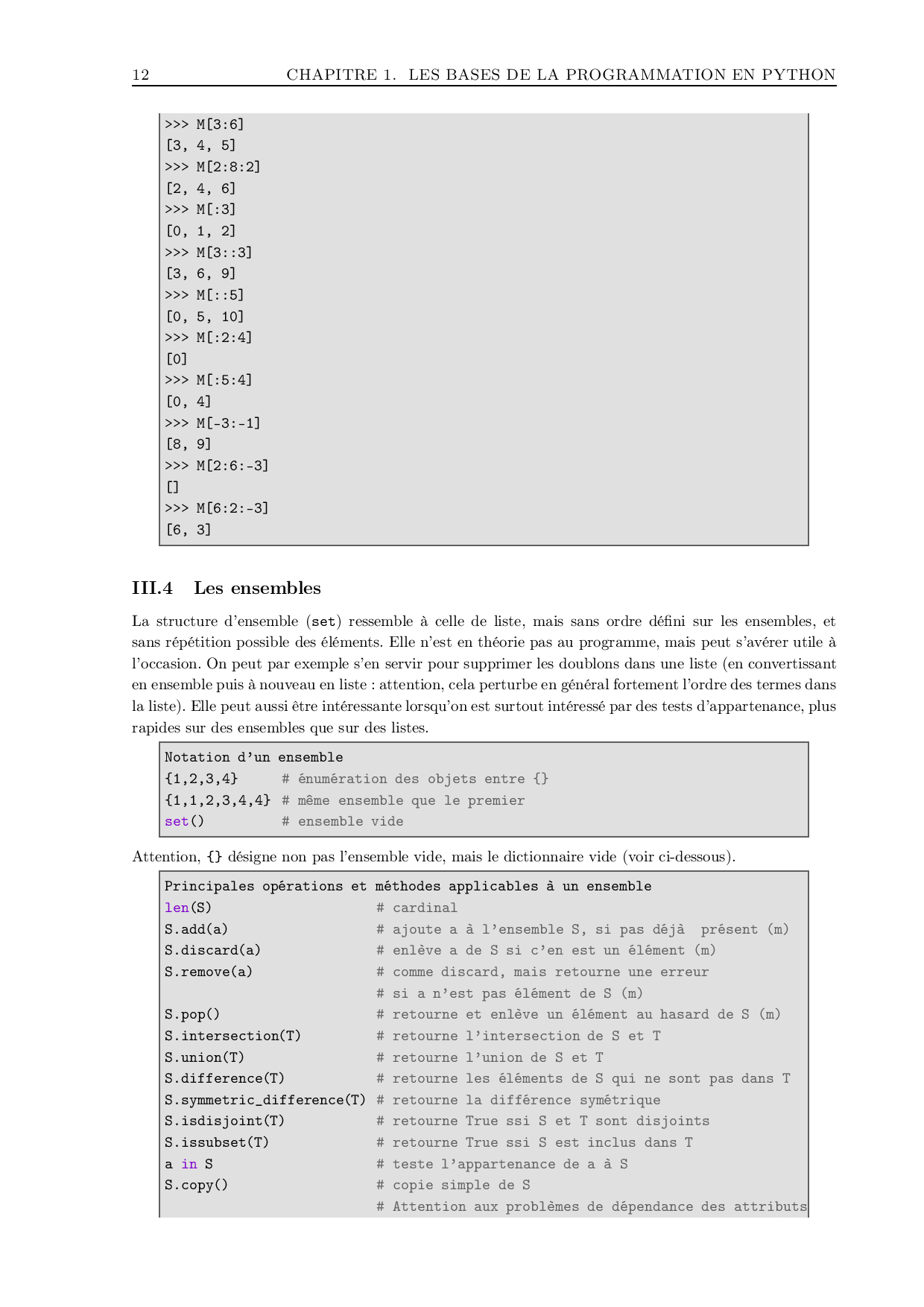 12 CHAPITRE 1. LES BASES DE LA PROGRAMMATION EN PYTHON

>>> M[3:6]
[3, 4, 5]
>>> M[2:8:2]
[2, 4, 6]
>>> M[:3]
[0, 1, 2]
>>> M[3::3]
[3, 6, 9]
>>> M[::5]
[0, 5, 10]
>>> M[:2:4]
[0]
>>> M[:5:4]
[0, 4]
>>> M[-3:-1]
[8, 9]
>>> M[2:6:-3]
[]
>>> M[6:2:-3]
[6, 3]

III.4 Les ensembles

La structure d'ensemble (set) ressemble à celle de liste, mais sans ordre défini sur les ensembles, et sans répétition possible des éléments. Elle n'est en théorie pas au programme, mais peut s'avérer utile à l'occasion. On peut par exemple s'en servir pour supprimer les doublons dans une liste (en convertissant en ensemble puis à nouveau en liste : attention, cela perturbe en général fortement l'ordre des termes dans la liste). Elle peut aussi être intéressante lorsqu'on est surtout intéressé par des tests d'appartenance, plus rapides sur des ensembles que sur des listes.

Notation d'un ensemble
{1,2,3,4}     # énumération des objets entre {}
{1,1,2,3,4,4} # même ensemble que le premier
set()         # ensemble vide

Attention, {} désigne non pas l'ensemble vide, mais le dictionnaire vide (voir ci-dessous).

Principales opérations et méthodes applicables à un ensemble
len(S)                     # cardinal
S.add(a)                   # ajoute a à l'ensemble S, si pas déjà présent (m)
S.discard(a)               # enlève a de S si c'en est un élément (m)
S.remove(a)                # comme discard, mais retourne une erreur
                           # si a n'est pas élément de S (m)
S.pop()                    # retourne et enlève un élément au hasard de S (m)
S.intersection(T)          # retourne l'intersection de S et T
S.union(T)                 # retourne l'union de S et T
S.difference(T)            # retourne les éléments de S qui ne sont pas dans T
S.symmetric_difference(T)  # retourne la différence symétrique
S.isdisjoint(T)            # retourne True ssi S et T sont disjoints
S.issubset(T)              # retourne True ssi S est inclus dans T
a in S                     # teste l'appartenance de a à S
S.copy()                   # copie simple de S
                           # Attention aux problèmes de dépendance des attributs